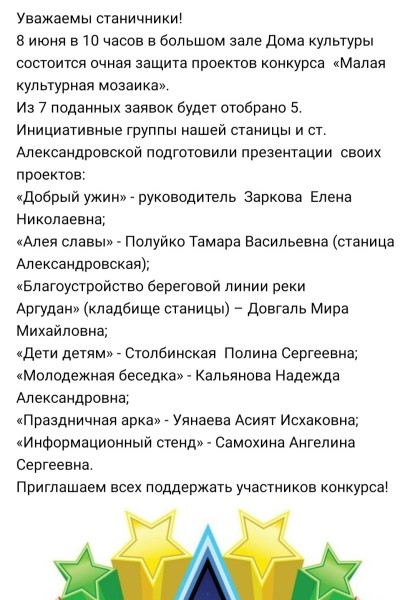 Уважаемы станичники!
8 июня в 10 часов в большом зале Дома культуры состоится очная защита проектов конкурса «Малая культурная мозаика».
Из 7 поданных заявок будет отобрано 5.
Инициативные группы нашей станицы и ст. Александровской подготовили презентации своих проектов:
«Добрый ужин» - руководитель Заркова Елена Николаевна;
«Алея славы» - Полуйко Тамара Васильевна (станица Александровская);
«Благоустройство береговой линии реки Аргудан» (кладбище станицы) – Довгаль Мира Михайловна;
«Дети детям» - Столбинская Полина Сергеевна;
«Молодежная беседка» - Кальянова Надежда Александровна;
«Праздничная арка» - Уянаева Асият Исхаковна;
«Информационный стенд» - Самохина Ангелина Сергеевна.
Приглашаем всех поддержать участников конкурса!